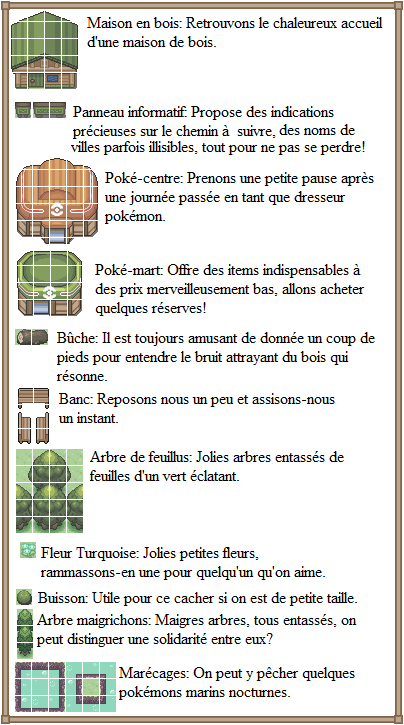 Maison en bois: Retrouvons le chaleureux accueil d'une maison de bois.

Panneau informatif: Propose des indications précieuses sur le chemin à suivre, des noms de villes parfois illisibles, tout pour ne pas se perdre!

Poké-centre: Prenons une petite pause après une journée passée en tant que dresseur pokémon.

Poké-mart: Offre des items indispensables à des prix merveilleusement bas, allons acheter quelques réserves!

Bûche: Il est toujours amusant de donnée un coup de pieds pour entendre le bruit attrayant du bois qui résonne.

Banc: Reposons nous un peu et assisons-nous un instant.

Arbre de feuillus: Jolies arbres entassés de feuilles d'un vert éclatant.

Fleur Turquoise: Jolies petites fleurs, rammassons-en une pour quelqu'un qu'on aime.

Buisson: Utile pour ce cacher si on est de petite taille.

Arbre maigrichons: Maigres arbres, tous entassés, on peut distinguer une solidarité entre eux?

Marécages: On peut y pêcher quelques pokémons marins nocturnes.